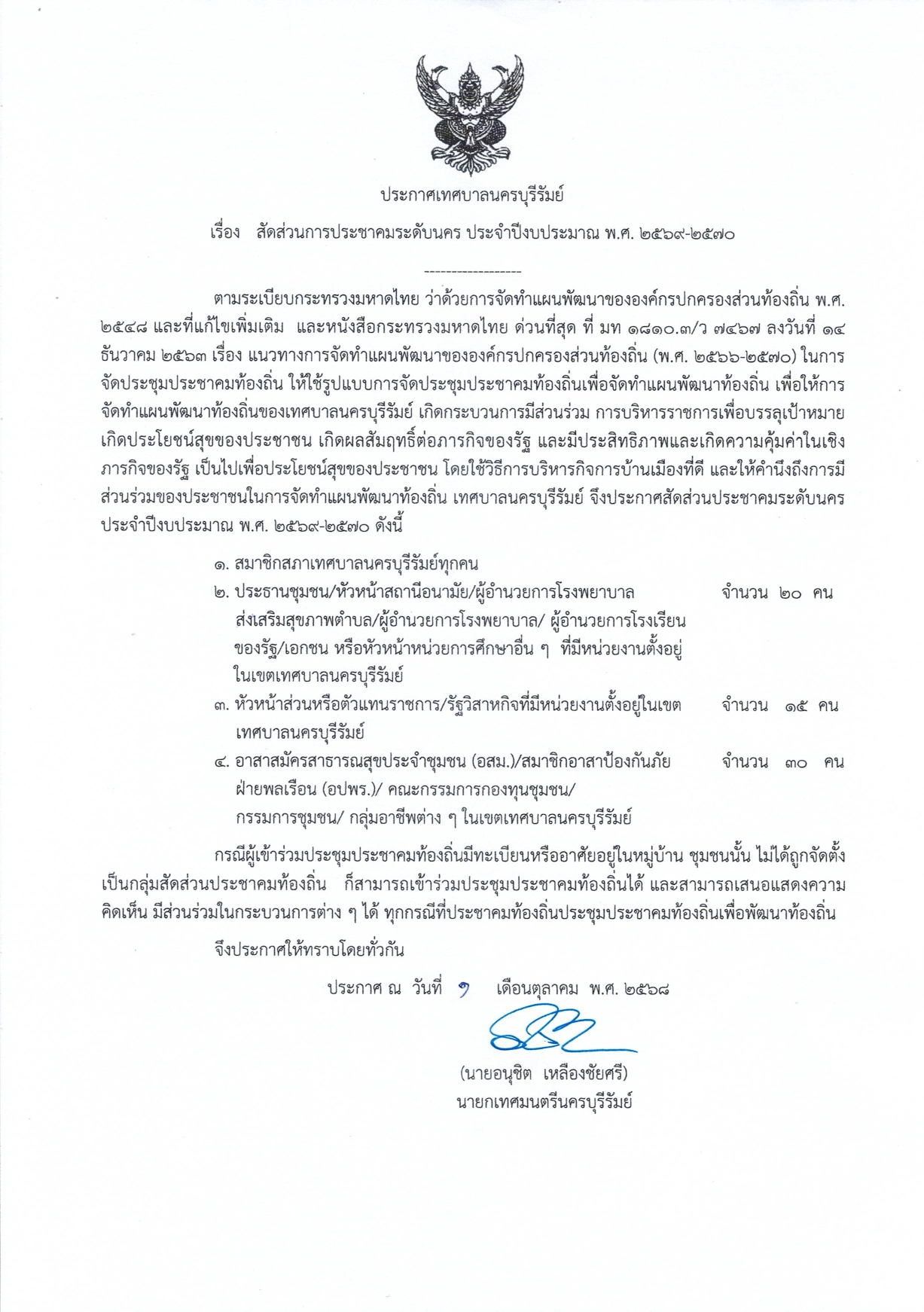 ประกาศเทศบาลนครบุรีรัมย์

เรื่อง สัดส่วนการประชาคมระดับนคร ประจำปีงบประมาณ พ.ศ. ๒๕๖๙-๒๕๗๐

------------------

ตามระเบียบกระทรวงมหาดไทย ว่าด้วยการจัดทำแผนพัฒนาขององค์กรปกครองส่วนท้องถิ่น พ.ศ. ๒๕๔๘ และที่แก้ไขเพิ่มเติม และหนังสือกระทรวงมหาดไทย ด่วนที่สุด ที่ มท ๑๘๑๐.๓/ว ๗๔๖๗ ลงวันที่ ๑๔ ธันวาคม ๒๕๖๓ เรื่อง แนวทางการจัดทำแผนพัฒนาขององค์กรปกครองส่วนท้องถิ่น (พ.ศ. ๒๕๖๖-๒๕๗๐) ในการจัดประชุมประชาคมท้องถิ่น ให้ใช้รูปแบบการจัดประชุมประชาคมท้องถิ่นเพื่อจัดทำแผนพัฒนาท้องถิ่น เพื่อให้การจัดทำแผนพัฒนาท้องถิ่นของเทศบาลนครบุรีรัมย์ เกิดกระบวนการมีส่วนร่วม การบริหารราชการเพื่อบรรลุเป้าหมาย เกิดประโยชน์สุขของประชาชน เกิดผลสัมฤทธิ์ต่อภารกิจของรัฐ และมีประสิทธิภาพและเกิดความคุ้มค่าในเชิงภารกิจของรัฐ เป็นไปเพื่อประโยชน์สุขของประชาชน โดยใช้วิธีการบริหารกิจการบ้านเมืองที่ดี และให้คำนึงถึงการมีส่วนร่วมของประชาชนในการจัดทำแผนพัฒนาท้องถิ่น เทศบาลนครบุรีรัมย์ จึงประกาศสัดส่วนประชาคมระดับนคร ประจำปีงบประมาณ พ.ศ. ๒๕๖๙-๒๕๗๐ ดังนี้

๑. สมาชิกสภาเทศบาลนครบุรีรัมย์ทุกคน
๒. ประธานชุมชน/หัวหน้าสถานีอนามัย/ผู้อำนวยการโรงพยาบาลส่งเสริมสุขภาพตำบล/ผู้อำนวยการโรงพยาบาล/ ผู้อำนวยการโรงเรียนของรัฐ/เอกชน หรือหัวหน้าหน่วยการศึกษาอื่น ๆ ที่มีหน่วยงานตั้งอยู่ในเขตเทศบาลนครบุรีรัมย์ จำนวน ๒๐ คน
๓. หัวหน้าส่วนหรือตัวแทนราชการ/รัฐวิสาหกิจที่มีหน่วยงานตั้งอยู่ในเขตเทศบาลนครบุรีรัมย์ จำนวน ๑๕ คน
๔. อาสาสมัครสาธารณสุขประจำชุมชน (อสม.)/สมาชิกอาสาป้องกันภัยฝ่ายพลเรือน (อปพร.)/ คณะกรรมการกองทุนชุมชน/ กรรมการชุมชน/ กลุ่มอาชีพต่าง ๆ ในเขตเทศบาลนครบุรีรัมย์ จำนวน ๓๐ คน

กรณีผู้เข้าร่วมประชุมประชาคมท้องถิ่นมีทะเบียนหรืออาศัยอยู่ในหมู่บ้าน ชุมชนนั้น ไม่ได้ถูกจัดตั้งเป็นกลุ่มสัดส่วนประชาคมท้องถิ่น ก็สามารถเข้าร่วมประชุมประชาคมท้องถิ่นได้ และสามารถเสนอแสดงความคิดเห็น มีส่วนร่วมในกระบวนการต่าง ๆ ได้ ทุกกรณีที่ประชาคมท้องถิ่นประชุมประชาคมท้องถิ่นเพื่อพัฒนาท้องถิ่น

จึงประกาศให้ทราบโดยทั่วกัน

ประกาศ ณ วันที่ ๑ เดือนตุลาคม พ.ศ. ๒๕๖๘

(นายอนุชิต เหลืองชัยศรี)
นายกเทศมนตรีนครบุรีรัมย์